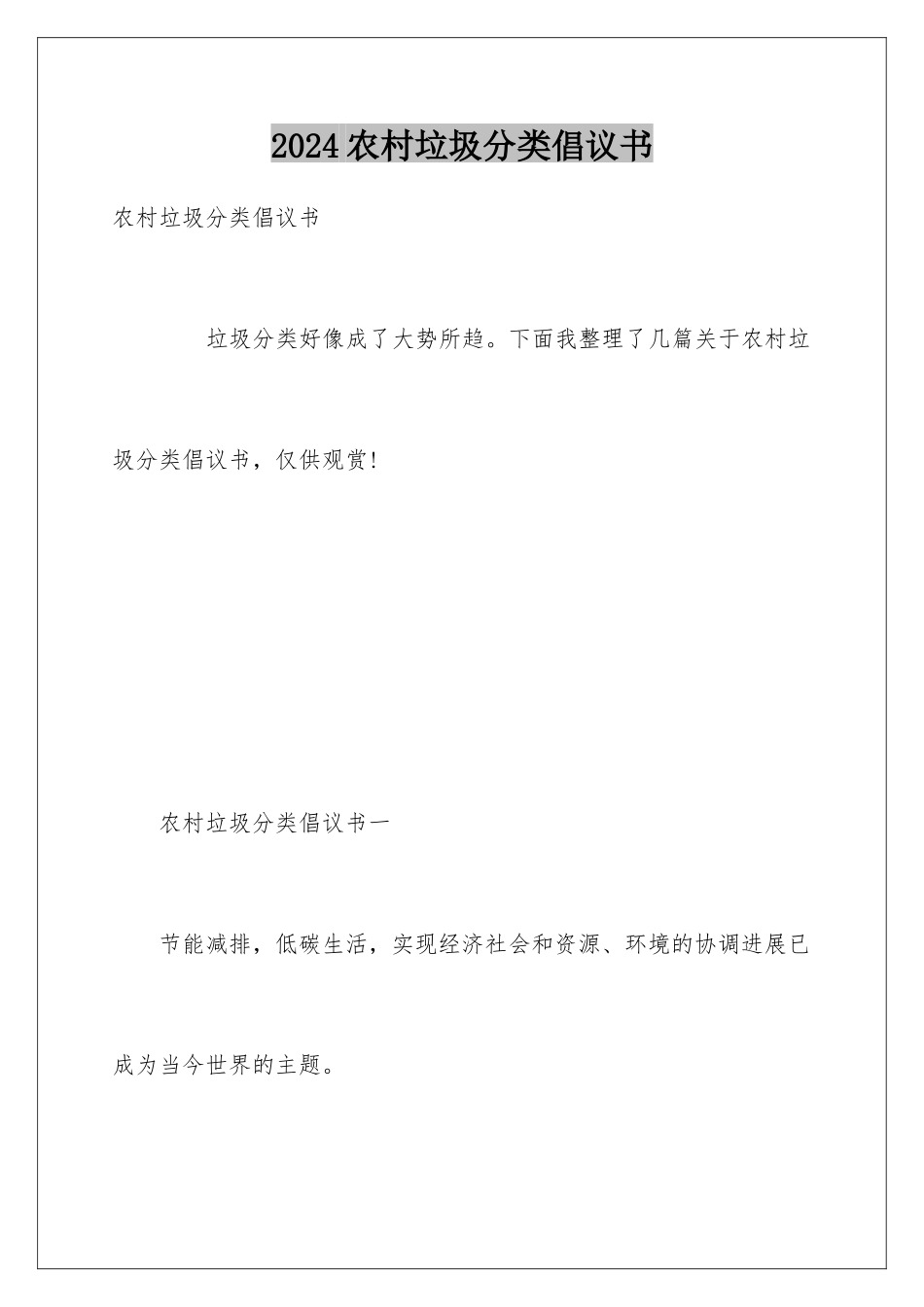 2024农村垃圾分类倡议书

农村垃圾分类倡议书

垃圾分类好像成了大势所趋。下面我整理了几篇关于农村垃圾分类倡议书，仅供观赏！

农村垃圾分类倡议书一

节能减排，低碳生活，实现经济社会和资源、环境的协调进展已成为当今世界的主题。